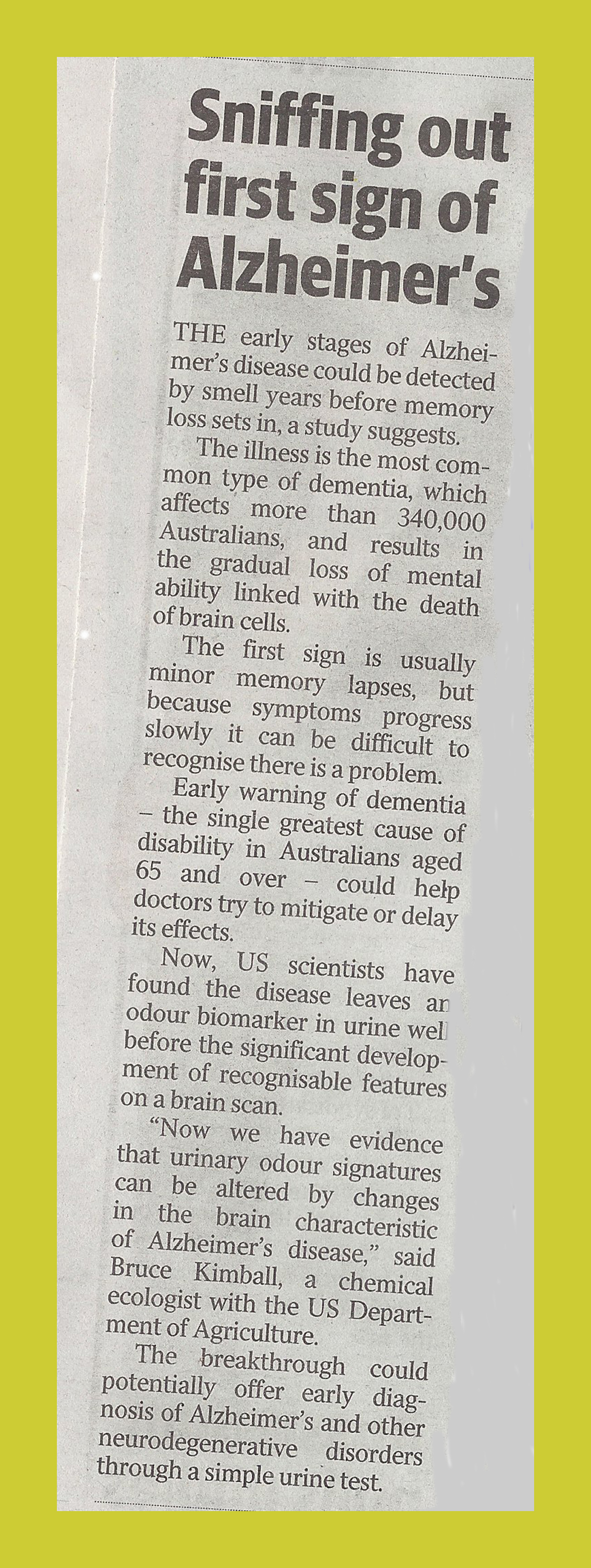 Sniffing out first sign of Alzheimer's

THE early stages of Alzheimer's disease could be detected by smell years before memory loss sets in, a study suggests.

The illness is the most common type of dementia, which affects more than 340,000 Australians, and results in the gradual loss of mental ability linked with the death of brain cells.

The first sign is usually minor memory lapses, but because symptoms progress slowly it can be difficult to recognise there is a problem.

Early warning of dementia – the single greatest cause of disability in Australians aged 65 and over – could help doctors try to mitigate or delay its effects.

Now, US scientists have found the disease leaves an odour biomarker in urine well before the significant development of recognisable features on a brain scan.

"Now we have evidence that urinary odour signatures can be altered by changes in the brain characteristic of Alzheimer's disease," said Bruce Kimball, a chemical ecologist with the US Department of Agriculture.

The breakthrough could potentially offer early diagnosis of Alzheimer's and other neurodegenerative disorders through a simple urine test.